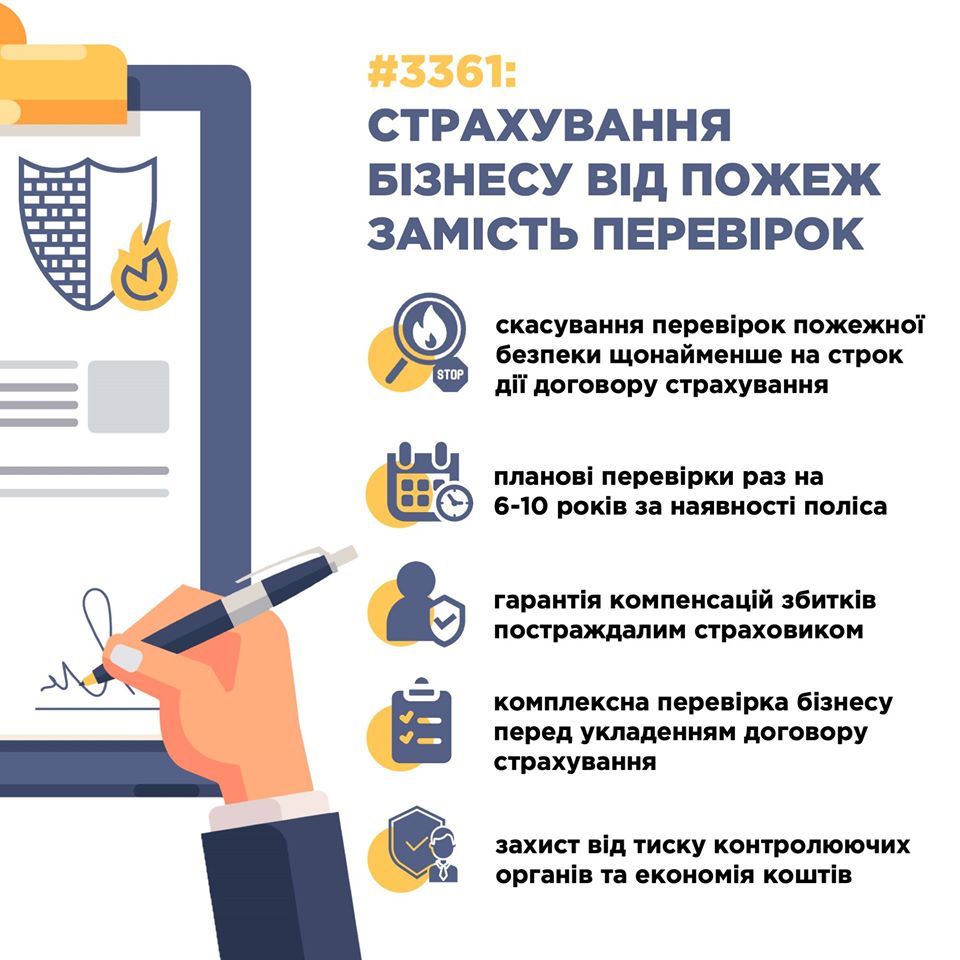 #3361:
СТРАХУВАННЯ БІЗНЕСУ ВІД ПОЖЕЖ ЗАМІСТЬ ПЕРЕВІРОК

STOP

скасування перевірок пожежної безпеки щонайменше на строк дії договору страхування

планові перевірки раз на 6-10 років за наявності поліса

гарантія компенсацій збитків постраждалим страховиком

комплексна перевірка бізнесу перед укладенням договору страхування

захист від тиску контролюючих органів та економія коштів